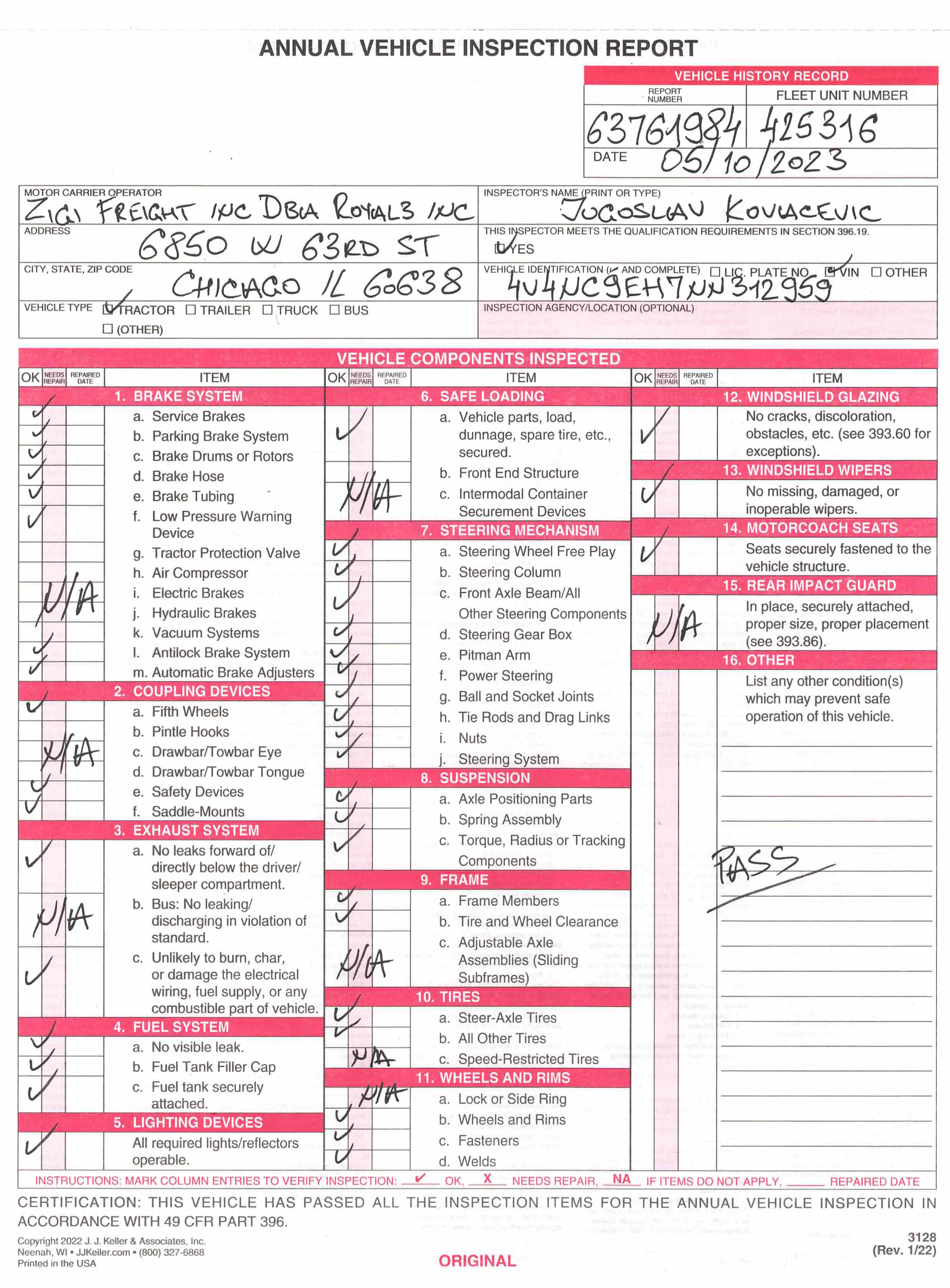 ANNUAL VEHICLE INSPECTION REPORT

VEHICLE HISTORY RECORD
REPORT NUMBER
63761984
FLEET UNIT NUMBER
425316
DATE 05/10/2023

MOTOR CARRIER OPERATOR
ZIGI FREIGHT INC DBA ROYAL3 INC
ADDRESS
6850 W 63RD ST
CITY, STATE, ZIP CODE
CHICAGO IL 60638
VEHICLE TYPE ☑ TRACTOR ☐ TRAILER ☐ TRUCK ☐ BUS
☐ (OTHER)

INSPECTOR'S NAME (PRINT OR TYPE)
JUGOSLAV KOVACEVIC
THIS INSPECTOR MEETS THE QUALIFICATION REQUIREMENTS IN SECTION 396.19.
☑ YES
VEHICLE IDENTIFICATION (✓ AND COMPLETE) ☐ LIC. PLATE NO. ☑ VIN ☐ OTHER
4V4NC9EH7NN312959
INSPECTION AGENCY/LOCATION (OPTIONAL)

VEHICLE COMPONENTS INSPECTED

OK NEEDS REPAIR REPAIRED DATE ITEM
1. BRAKE SYSTEM
✓ a. Service Brakes
✓ b. Parking Brake System
✓ c. Brake Drums or Rotors
✓ d. Brake Hose
✓ e. Brake Tubing
✓ f. Low Pressure Warning Device
g. Tractor Protection Valve
h. Air Compressor
N/A i. Electric Brakes
j. Hydraulic Brakes
k. Vacuum Systems
✓ l. Antilock Brake System
✓ m. Automatic Brake Adjusters
2. COUPLING DEVICES
✓ a. Fifth Wheels
b. Pintle Hooks
N/A c. Drawbar/Towbar Eye
d. Drawbar/Towbar Tongue
✓ e. Safety Devices
✓ f. Saddle-Mounts
3. EXHAUST SYSTEM
✓ a. No leaks forward of/ directly below the driver/ sleeper compartment.
N/A b. Bus: No leaking/ discharging in violation of standard.
✓ c. Unlikely to burn, char, or damage the electrical wiring, fuel supply, or any combustible part of vehicle.
4. FUEL SYSTEM
✓ a. No visible leak.
✓ b. Fuel Tank Filler Cap
✓ c. Fuel tank securely attached.
5. LIGHTING DEVICES
✓ All required lights/reflectors operable.

OK NEEDS REPAIR REPAIRED DATE ITEM
6. SAFE LOADING
✓ a. Vehicle parts, load, dunnage, spare tire, etc., secured.
b. Front End Structure
N/A c. Intermodal Container Securement Devices
7. STEERING MECHANISM
✓ a. Steering Wheel Free Play
✓ b. Steering Column
✓ c. Front Axle Beam/All Other Steering Components
✓ d. Steering Gear Box
✓ e. Pitman Arm
✓ f. Power Steering
✓ g. Ball and Socket Joints
✓ h. Tie Rods and Drag Links
✓ i. Nuts
✓ j. Steering System
8. SUSPENSION
✓ a. Axle Positioning Parts
✓ b. Spring Assembly
✓ c. Torque, Radius or Tracking Components
9. FRAME
✓ a. Frame Members
✓ b. Tire and Wheel Clearance
N/A c. Adjustable Axle Assemblies (Sliding Subframes)
10. TIRES
✓ a. Steer-Axle Tires
✓ b. All Other Tires
N/A c. Speed-Restricted Tires
11. WHEELS AND RIMS
N/A a. Lock or Side Ring
✓ b. Wheels and Rims
✓ c. Fasteners
✓ d. Welds

OK NEEDS REPAIR REPAIRED DATE ITEM
12. WINDSHIELD GLAZING
✓ No cracks, discoloration, obstacles, etc. (see 393.60 for exceptions).
13. WINDSHIELD WIPERS
✓ No missing, damaged, or inoperable wipers.
14. MOTORCOACH SEATS
✓ Seats securely fastened to the vehicle structure.
15. REAR IMPACT GUARD
N/A In place, securely attached, proper size, proper placement (see 393.86).
16. OTHER
List any other condition(s) which may prevent safe operation of this vehicle.
PASS

INSTRUCTIONS: MARK COLUMN ENTRIES TO VERIFY INSPECTION: ✓ OK, X NEEDS REPAIR, NA IF ITEMS DO NOT APPLY, ____ REPAIRED DATE

CERTIFICATION: THIS VEHICLE HAS PASSED ALL THE INSPECTION ITEMS FOR THE ANNUAL VEHICLE INSPECTION IN ACCORDANCE WITH 49 CFR PART 396.

Copyright 2022 J. J. Keller & Associates, Inc.
Neenah, WI • JJKeller.com • (800) 327-6868
Printed in the USA

ORIGINAL

3128
(Rev. 1/22)